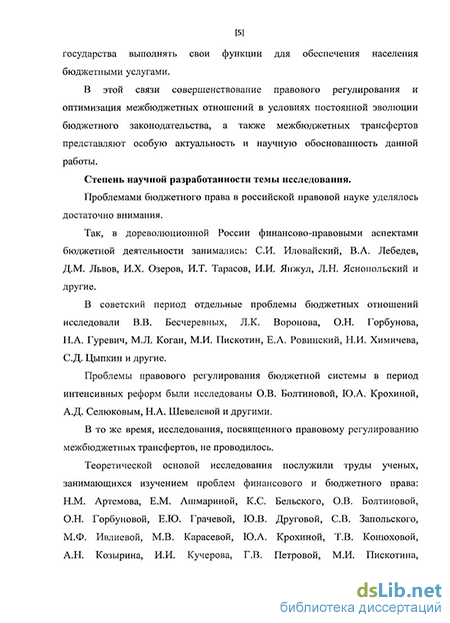 [5]

государства выполнять свои функции для обеспечения населения бюджетными услугами.

В этой связи совершенствование правового регулирования и оптимизация межбюджетных отношений в условиях постоянной эволюции бюджетного законодательства, а также межбюджетных трансфертов представляют особую актуальность и научную обоснованность данной работы.

Степень научной разработанности темы исследования.

Проблемами бюджетного права в российской правовой науке уделялось достаточно внимания.

Так, в дореволюционной России финансово-правовыми аспектами бюджетной деятельности занимались: С.И. Иловайский, В.А. Лебедев, Д.М. Львов, И.Х. Озеров, И.Т. Тарасов, И.И. Янжул, Л.Н. Яснопольский и другие.

В советский период отдельные проблемы бюджетных отношений исследовали В.В. Бесчеревных, Л.К. Воронова, О.Н. Горбунова, Н.А. Гуревич, М.Л. Коган, М.И. Пискотин, Е.А. Ровинский, Н.И. Химичева, С.Д. Цыпкин и другие.

Проблемы правового регулирования бюджетной системы в период интенсивных реформ были исследованы О.В. Болтиновой, Ю.А. Крохиной, А.Д. Селюковым, Н.А. Шевелевой и другими.

В то же время, исследования, посвященного правовому регулированию межбюджетных трансфертов, не проводилось.

Теоретической основой исследования послужили труды ученых, занимающихся изучением проблем финансового и бюджетного права: Н.М. Артемова, Е.М. Ашмариной, К.С. Бельского, О.В. Болтиновой, О.Н. Горбуновой, Е.Ю. Грачевой, Ю.В. Друговой, С.В. Запольского, М.Ф. Ивлиевой, М.В. Карасевой, Ю.А. Крохиной, Т.В. Конюховой, А.Н. Козырина, И.И. Кучерова, Г.В. Петровой, М.И. Пискотина,

dsLib.net
библиотека диссертаций